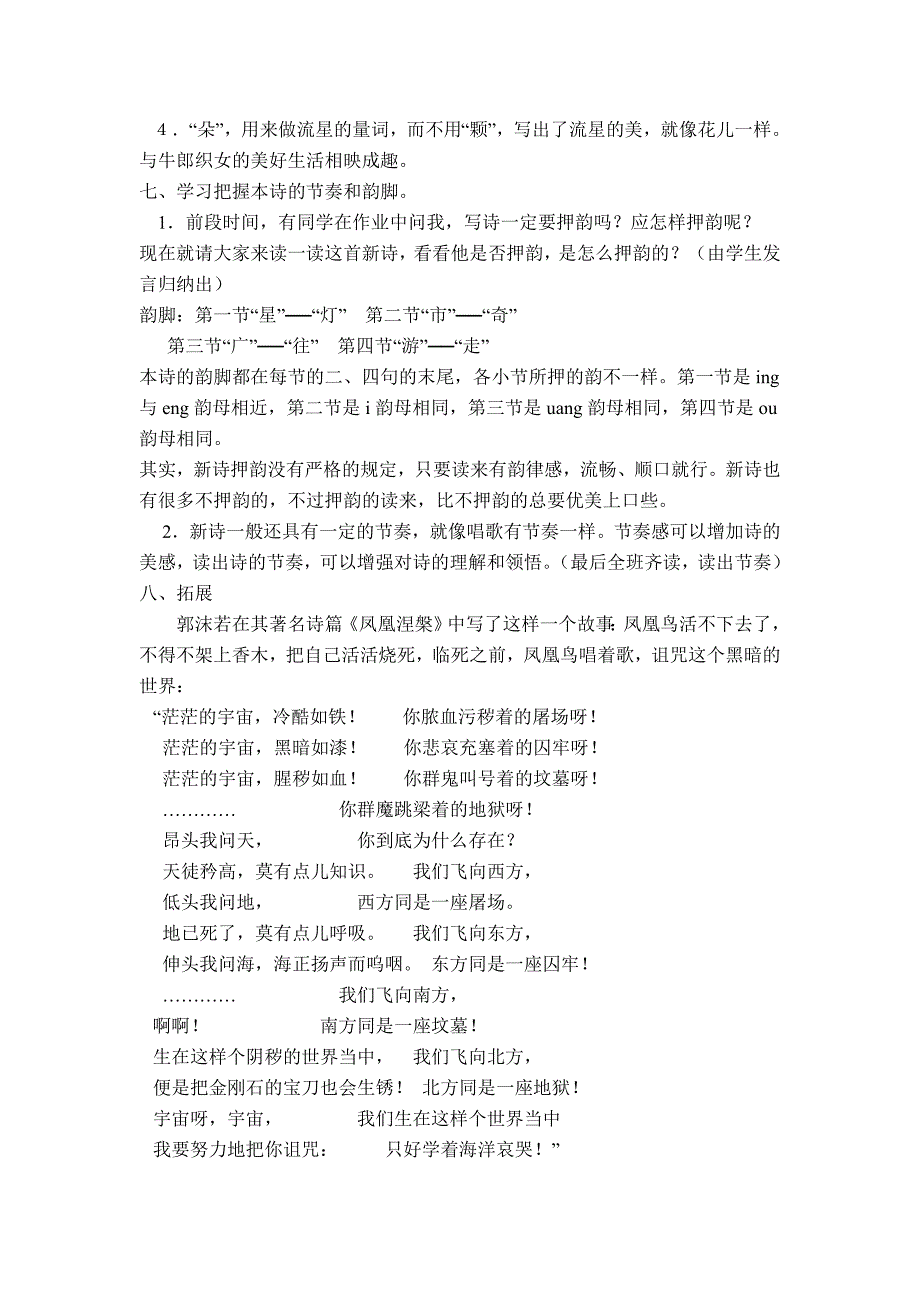 4．“朵”，用来做流星的量词，而不用“颗”，写出了流星的美，就像花儿一样。与牛郎织女的美好生活相映成趣。
七、学习把握本诗的节奏和韵脚。
1．前段时间，有同学在作业中问我，写诗一定要押韵吗？应怎样押韵呢？现在就请大家来读一读这首新诗，看看他是否押韵，是怎么押韵的？（由学生发言归纳出）
韵脚：第一节“星”──“灯”　第二节“市”──“奇”
第三节“广”──“往”　第四节“游”──“走”
本诗的韵脚都在每节的二、四句的末尾，各小节所押的韵不一样。第一节是 ing 与 eng 韵母相近，第二节是 i 韵母相同，第三节是 uang 韵母相同，第四节是 ou 韵母相同。
其实，新诗押韵没有严格的规定，只要读来有韵律感，流畅、顺口就行。新诗也有很多不押韵的，不过押韵的读来，比不押韵的总要优美上口些。
2．新诗一般还具有一定的节奏，就像唱歌有节奏一样。节奏感可以增加诗的美感，读出诗的节奏，可以增强对诗的理解和领悟。（最后全班齐读，读出节奏）
八、拓展
郭沫若在其著名诗篇《凤凰涅槃》中写了这样一个故事：凤凰鸟活不下去了，不得不架上香木，把自己活活烧死，临死之前，凤凰鸟唱着歌，诅咒这个黑暗的世界：
“茫茫的宇宙，冷酷如铁！　你脓血污秽着的屠场呀！
茫茫的宇宙，黑暗如漆！　你悲哀充塞着的囚牢呀！
茫茫的宇宙，腥秽如血！　你群鬼叫号着的坟墓呀！
…………　你群魔跳梁着的地狱呀！
昂头我问天，　你到底为什么存在？
天徒矜高，莫有点儿知识。　我们飞向西方，
低头我问地，　西方同是一座屠场。
地已死了，莫有点儿呼吸。　我们飞向东方，
伸头我问海，海正扬声而呜咽。　东方同是一座囚牢！
…………　我们飞向南方，
啊啊！　南方同是一座坟墓！
生在这样个阴秽的世界当中，　我们飞向北方，
便是把金刚石的宝刀也会生锈！　北方同是一座地狱！
宇宙呀，宇宙，　我们生在这样个世界当中
我要努力地把你诅咒：　只好学着海洋哀哭！”